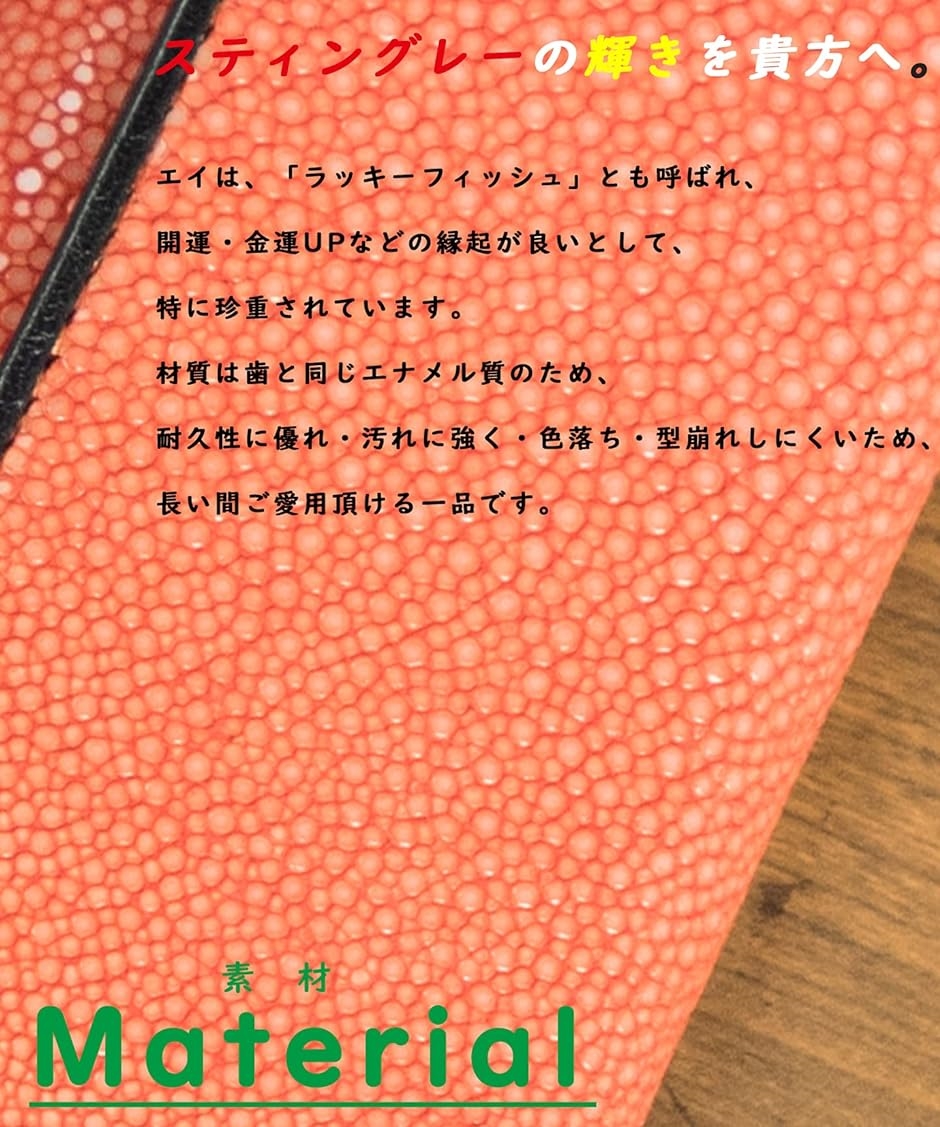 スティングレーの輝きを貴方へ。

エイは、「ラッキーフィッシュ」とも呼ばれ、

開運・金運UPなどの縁起が良いとして、

特に珍重されています。

材質は歯と同じエナメル質のため、

耐久性に優れ・汚れに強く・色落ち・型崩れしにくいため、

長い間ご愛用頂ける一品です。

素材

Material